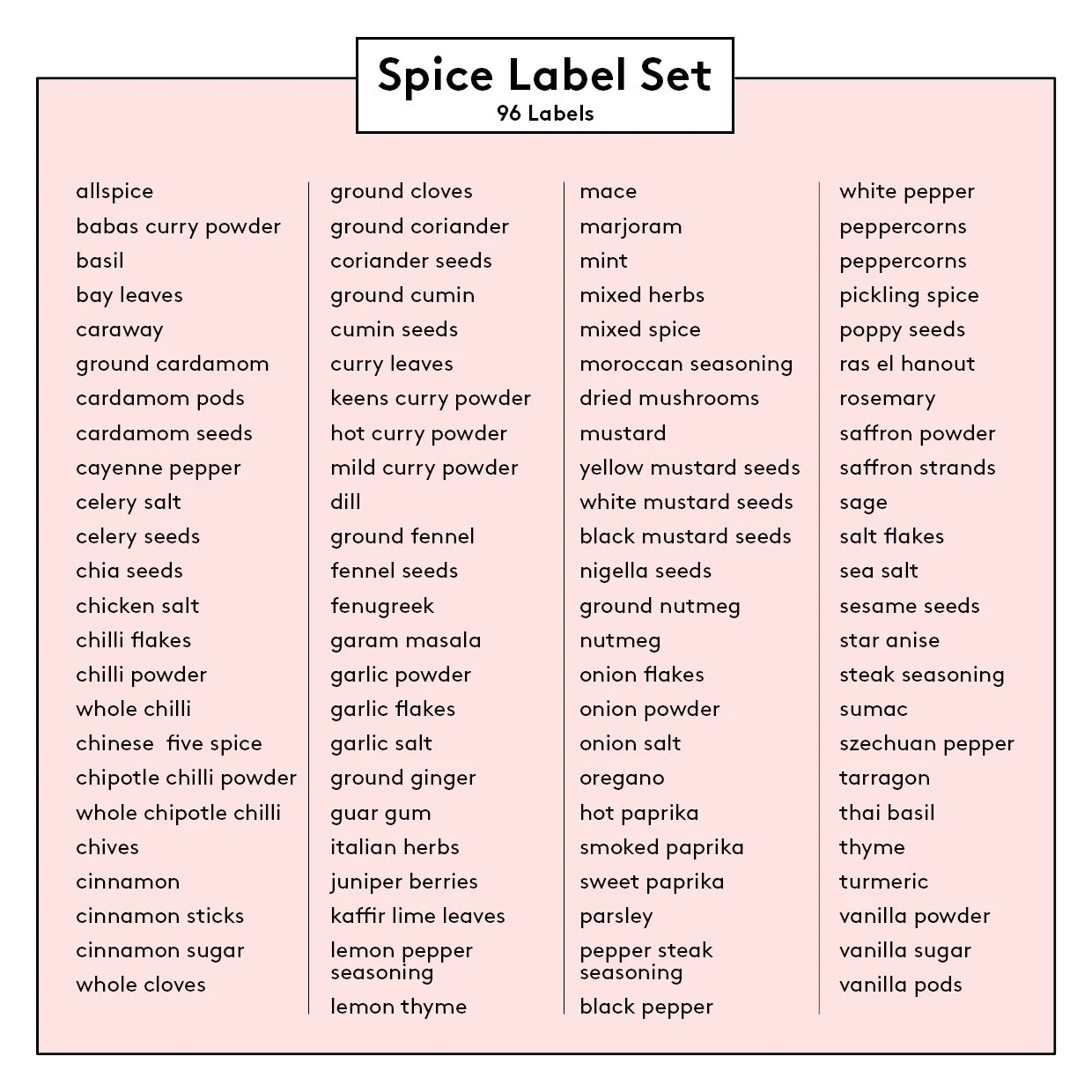 Spice Label Set
96 Labels

allspice
babas curry powder
basil
bay leaves
caraway
ground cardamom
cardamom pods
cardamom seeds
cayenne pepper
celery salt
celery seeds
chia seeds
chicken salt
chilli flakes
chilli powder
whole chilli
chinese five spice
chipotle chilli powder
whole chipotle chilli
chives
cinnamon
cinnamon sticks
cinnamon sugar
whole cloves

ground cloves
ground coriander
coriander seeds
ground cumin
cumin seeds
curry leaves
keens curry powder
hot curry powder
mild curry powder
dill
ground fennel
fennel seeds
fenugreek
garam masala
garlic powder
garlic flakes
garlic salt
ground ginger
guar gum
italian herbs
juniper berries
kaffir lime leaves
lemon pepper seasoning
lemon thyme

mace
marjoram
mint
mixed herbs
mixed spice
moroccan seasoning
dried mushrooms
mustard
yellow mustard seeds
white mustard seeds
black mustard seeds
nigella seeds
ground nutmeg
nutmeg
onion flakes
onion powder
onion salt
oregano
hot paprika
smoked paprika
sweet paprika
parsley
pepper steak seasoning
black pepper

white pepper
peppercorns
peppercorns
pickling spice
poppy seeds
ras el hanout
rosemary
saffron powder
saffron strands
sage
salt flakes
sea salt
sesame seeds
star anise
steak seasoning
sumac
szechuan pepper
tarragon
thai basil
thyme
turmeric
vanilla powder
vanilla sugar
vanilla pods